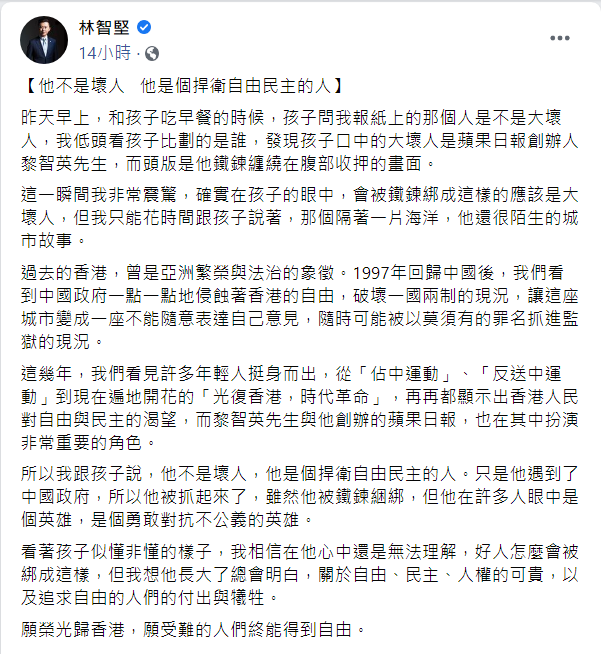 林智堅
14小時 ·

【他不是壞人　他是個捍衛自由民主的人】

昨天早上，和孩子吃早餐的時候，孩子問我報紙上的那個人是不是大壞人，我低頭看孩子比劃的是誰，發現孩子口中的大壞人是蘋果日報創辦人黎智英先生，而頭版是他鐵鍊纏繞在腹部收押的畫面。

這一瞬間我非常震驚，確實在孩子的眼中，會被鐵鍊綁成這樣的應該是大壞人，但我只能花時間跟孩子說著，那個隔著一片海洋，他還很陌生的城市故事。

過去的香港，曾是亞洲繁榮與法治的象徵。1997年回歸中國後，我們看到中國政府一點一點地侵蝕著香港的自由，破壞一國兩制的現況，讓這座城市變成一座不能隨意表達自己意見，隨時可能被以莫須有的罪名抓進監獄的現況。

這幾年，我們看見許多年輕人挺身而出，從「佔中運動」、「反送中運動」到現在遍地開花的「光復香港，時代革命」，再再都顯示出香港人民對自由與民主的渴望，而黎智英先生與他創辦的蘋果日報，也在其中扮演非常重要的角色。

所以我跟孩子說，他不是壞人，他是個捍衛自由民主的人。只是他遇到了中國政府，所以他被抓起來了，雖然他被鐵鍊綑綁，但他在許多人眼中是個英雄，是個勇敢對抗不公義的英雄。

看著孩子似懂非懂的樣子，我相信在他心中還是無法理解，好人怎麼會被綁成這樣，但我想他長大了總會明白，關於自由、民主、人權的可貴，以及追求自由的人們的付出與犧牲。

願榮光歸香港，願受難的人們終能得到自由。